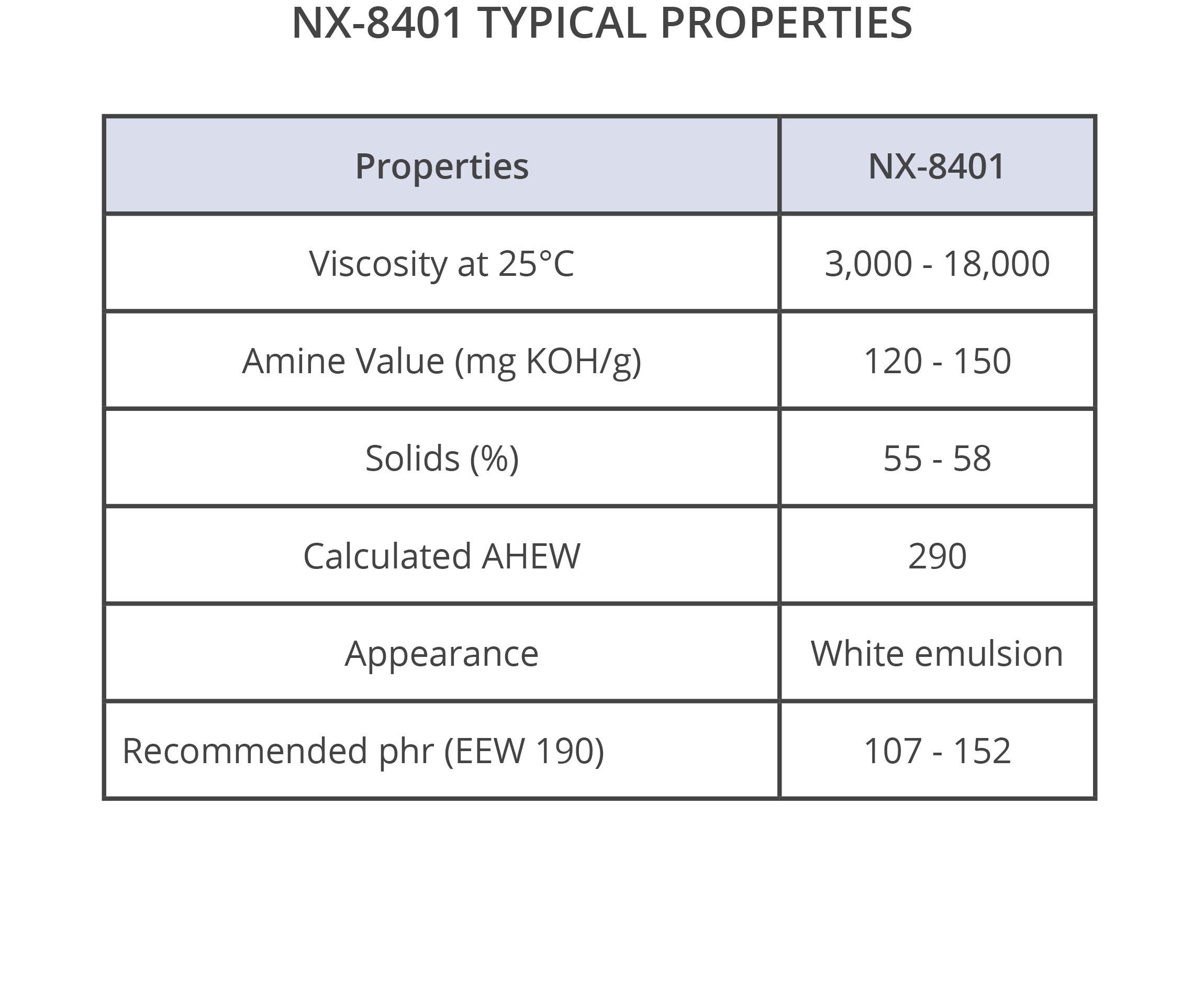 NX-8401 TYPICAL PROPERTIES

| Properties | NX-8401 |
|---|---|
| Viscosity at 25°C | 3,000 - 18,000 |
| Amine Value (mg KOH/g) | 120 - 150 |
| Solids (%) | 55 - 58 |
| Calculated AHEW | 290 |
| Appearance | White emulsion |
| Recommended phr (EEW 190) | 107 - 152 |